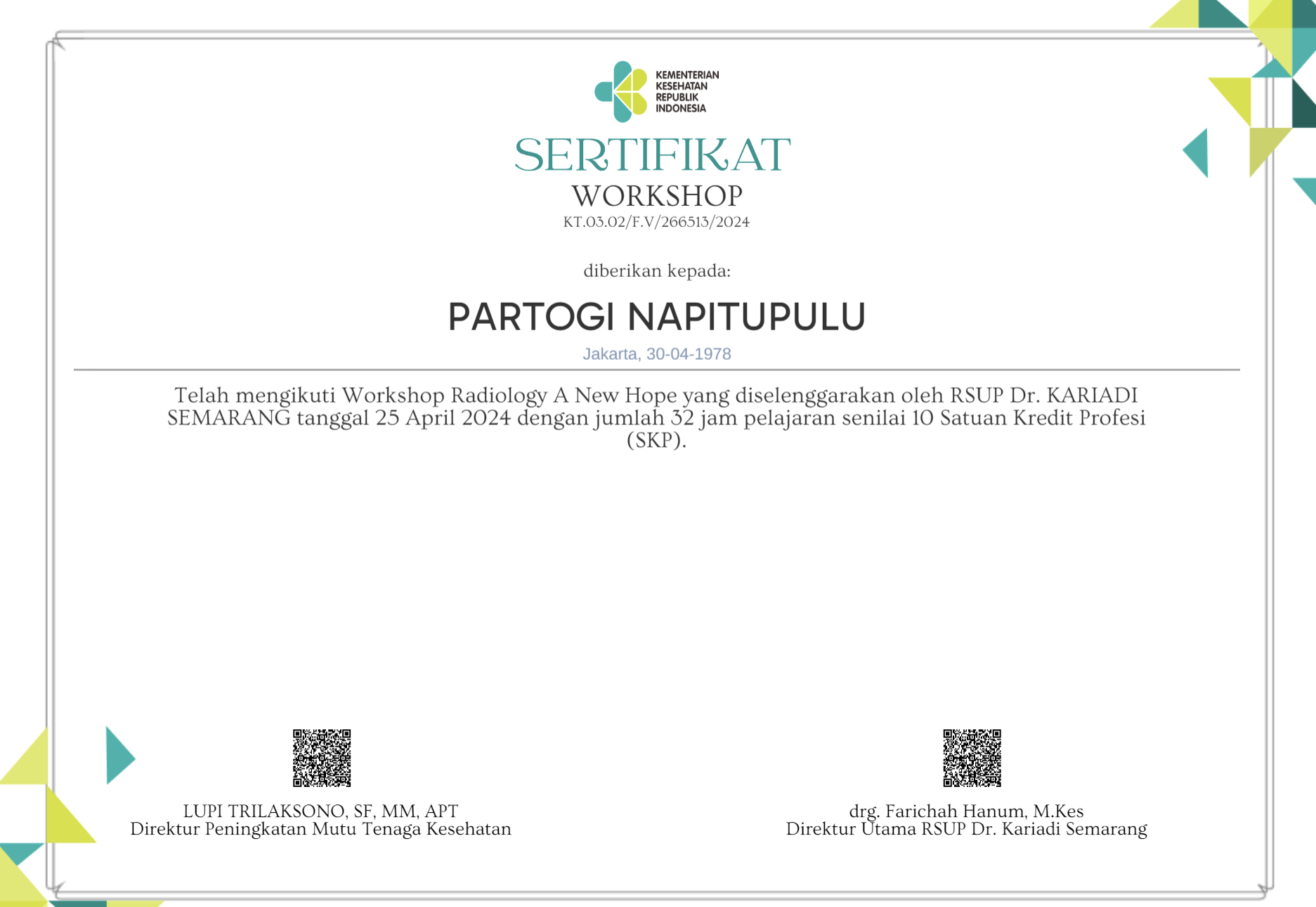 KEMENTERIAN
KESEHATAN
REPUBLIK
INDONESIA

SERTIFIKAT
WORKSHOP
KT.03.02/F.V/266513/2024

diberikan kepada:

PARTOGI NAPITUPULU
Jakarta, 30-04-1978

Telah mengikuti Workshop Radiology A New Hope yang diselenggarakan oleh RSUP Dr. KARIADI SEMARANG tanggal 25 April 2024 dengan jumlah 32 jam pelajaran senilai 10 Satuan Kredit Profesi (SKP).

LUPI TRILAKSONO, SF, MM, APT
Direktur Peningkatan Mutu Tenaga Kesehatan

drg. Farichah Hanum, M.Kes
Direktur Utama RSUP Dr. Kariadi Semarang